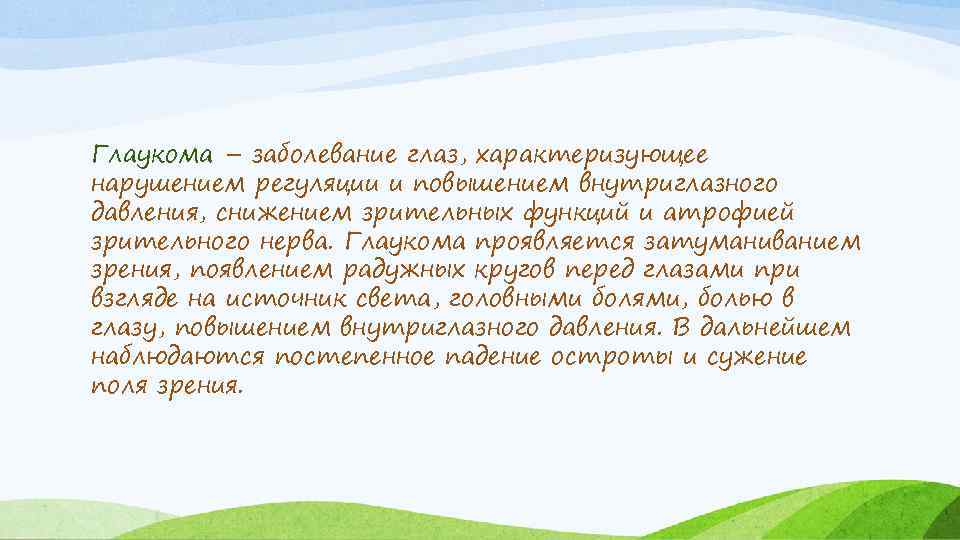 Глаукома – заболевание глаз, характеризующее нарушением регуляции и повышением внутриглазного давления, снижением зрительных функций и атрофией зрительного нерва. Глаукома проявляется затуманиванием зрения, появлением радужных кругов перед глазами при взгляде на источник света, головными болями, болью в глазу, повышением внутриглазного давления. В дальнейшем наблюдаются постепенное падение остроты и сужение поля зрения.